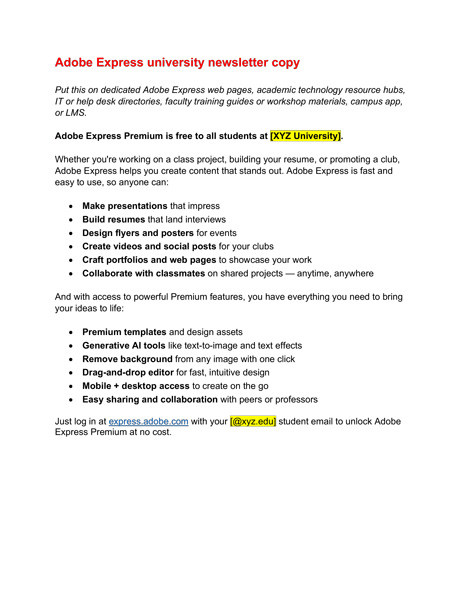 Adobe Express university newsletter copy

Put this on dedicated Adobe Express web pages, academic technology resource hubs, IT or help desk directories, faculty training guides or workshop materials, campus app, or LMS.

Adobe Express Premium is free to all students at [XYZ University].

Whether you're working on a class project, building your resume, or promoting a club, Adobe Express helps you create content that stands out. Adobe Express is fast and easy to use, so anyone can:

- Make presentations that impress
- Build resumes that land interviews
- Design flyers and posters for events
- Create videos and social posts for your clubs
- Craft portfolios and web pages to showcase your work
- Collaborate with classmates on shared projects — anytime, anywhere

And with access to powerful Premium features, you have everything you need to bring your ideas to life:

- Premium templates and design assets
- Generative AI tools like text-to-image and text effects
- Remove background from any image with one click
- Drag-and-drop editor for fast, intuitive design
- Mobile + desktop access to create on the go
- Easy sharing and collaboration with peers or professors

Just log in at express.adobe.com with your [@xyz.edu] student email to unlock Adobe Express Premium at no cost.